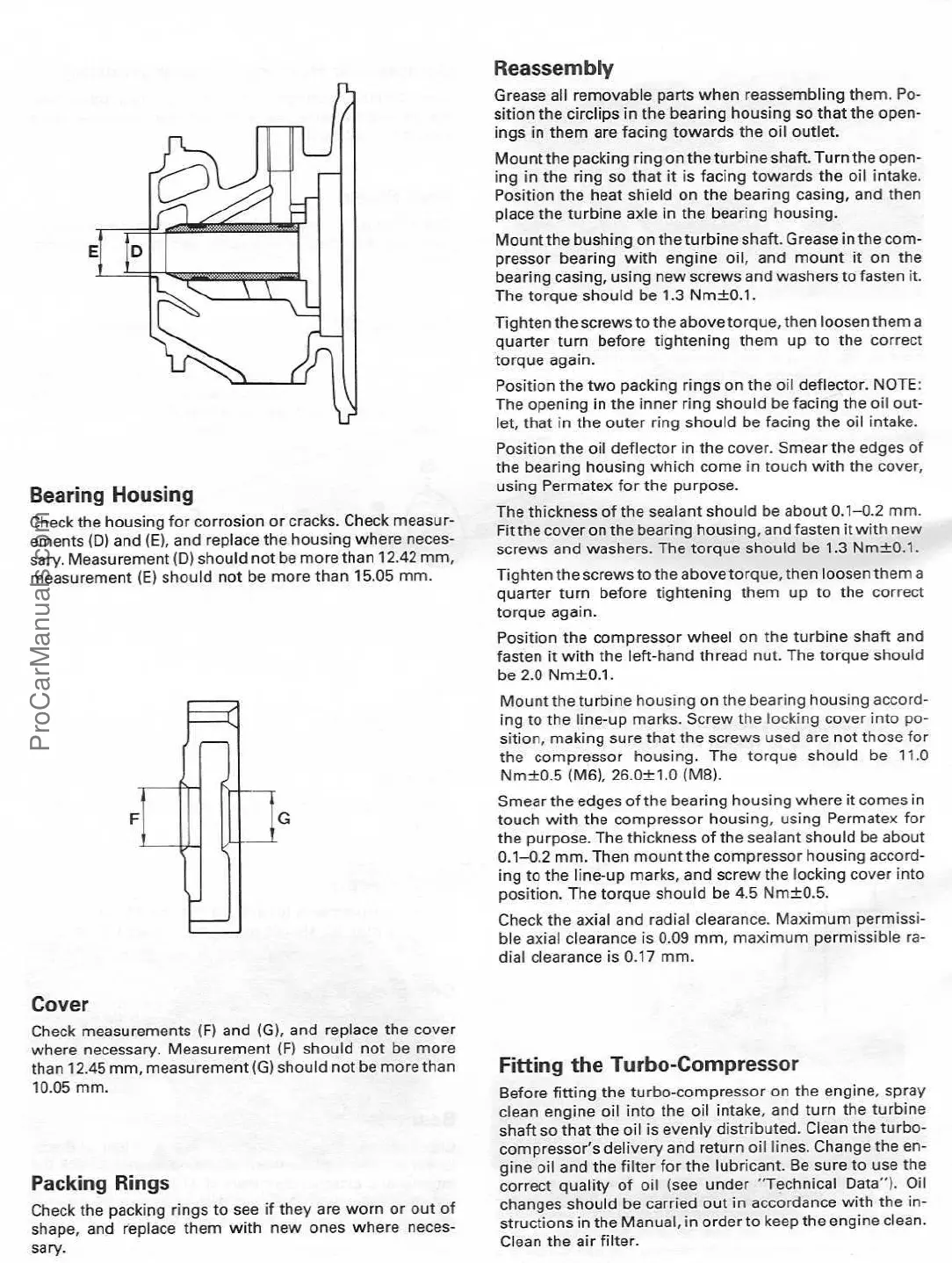 E
D

Bearing Housing

Check the housing for corrosion or cracks. Check measurements (D) and (E), and replace the housing where necessary. Measurement (D) should not be more than 12.42 mm, measurement (E) should not be more than 15.05 mm.

ProCarManuals.com

F
G

Cover

Check measurements (F) and (G), and replace the cover where necessary. Measurement (F) should not be more than 12.45 mm, measurement (G) should not be more than 10.05 mm.

Packing Rings

Check the packing rings to see if they are worn or out of shape, and replace them with new ones where necessary.

Reassembly

Grease all removable parts when reassembling them. Position the circlips in the bearing housing so that the openings in them are facing towards the oil outlet.

Mount the packing ring on the turbine shaft. Turn the opening in the ring so that it is facing towards the oil intake. Position the heat shield on the bearing casing, and then place the turbine axle in the bearing housing.

Mount the bushing on the turbine shaft. Grease in the compressor bearing with engine oil, and mount it on the bearing casing, using new screws and washers to fasten it. The torque should be 1.3 Nm±0.1.

Tighten the screws to the above torque, then loosen them a quarter turn before tightening them up to the correct torque again.

Position the two packing rings on the oil deflector. NOTE: The opening in the inner ring should be facing the oil outlet, that in the outer ring should be facing the oil intake.

Position the oil deflector in the cover. Smear the edges of the bearing housing which come in touch with the cover, using Permatex for the purpose.

The thickness of the sealant should be about 0.1–0.2 mm. Fit the cover on the bearing housing, and fasten it with new screws and washers. The torque should be 1.3 Nm±0.1.

Tighten the screws to the above torque, then loosen them a quarter turn before tightening them up to the correct torque again.

Position the compressor wheel on the turbine shaft and fasten it with the left-hand thread nut. The torque should be 2.0 Nm±0.1.

Mount the turbine housing on the bearing housing according to the line-up marks. Screw the locking cover into position, making sure that the screws used are not those for the compressor housing. The torque should be 11.0 Nm±0.5 (M6), 26.0±1.0 (M8).

Smear the edges of the bearing housing where it comes in touch with the compressor housing, using Permatex for the purpose. The thickness of the sealant should be about 0.1–0.2 mm. Then mount the compressor housing according to the line-up marks, and screw the locking cover into position. The torque should be 4.5 Nm±0.5.

Check the axial and radial clearance. Maximum permissible axial clearance is 0.09 mm, maximum permissible radial clearance is 0.17 mm.

Fitting the Turbo-Compressor

Before fitting the turbo-compressor on the engine, spray clean engine oil into the oil intake, and turn the turbine shaft so that the oil is evenly distributed. Clean the turbo-compressor's delivery and return oil lines. Change the engine oil and the filter for the lubricant. Be sure to use the correct quality of oil (see under "Technical Data"). Oil changes should be carried out in accordance with the instructions in the Manual, in order to keep the engine clean. Clean the air filter.